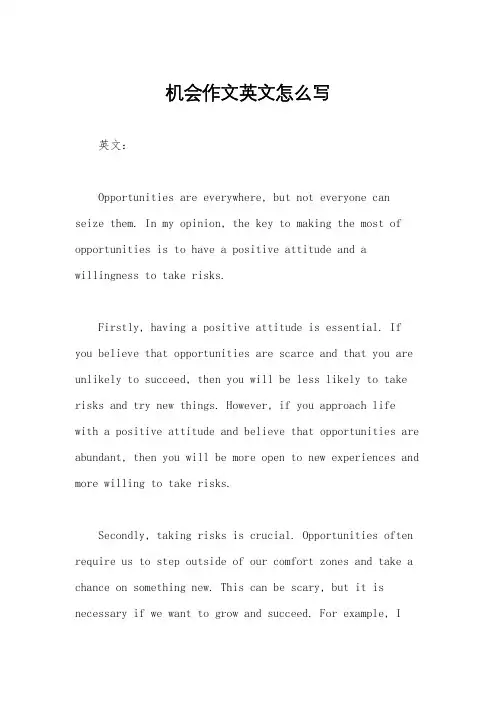 机会作文英文怎么写

英文：

Opportunities are everywhere, but not everyone can seize them. In my opinion, the key to making the most of opportunities is to have a positive attitude and a willingness to take risks.

Firstly, having a positive attitude is essential. If you believe that opportunities are scarce and that you are unlikely to succeed, then you will be less likely to take risks and try new things. However, if you approach life with a positive attitude and believe that opportunities are abundant, then you will be more open to new experiences and more willing to take risks.

Secondly, taking risks is crucial. Opportunities often require us to step outside of our comfort zones and take a chance on something new. This can be scary, but it is necessary if we want to grow and succeed. For example, I